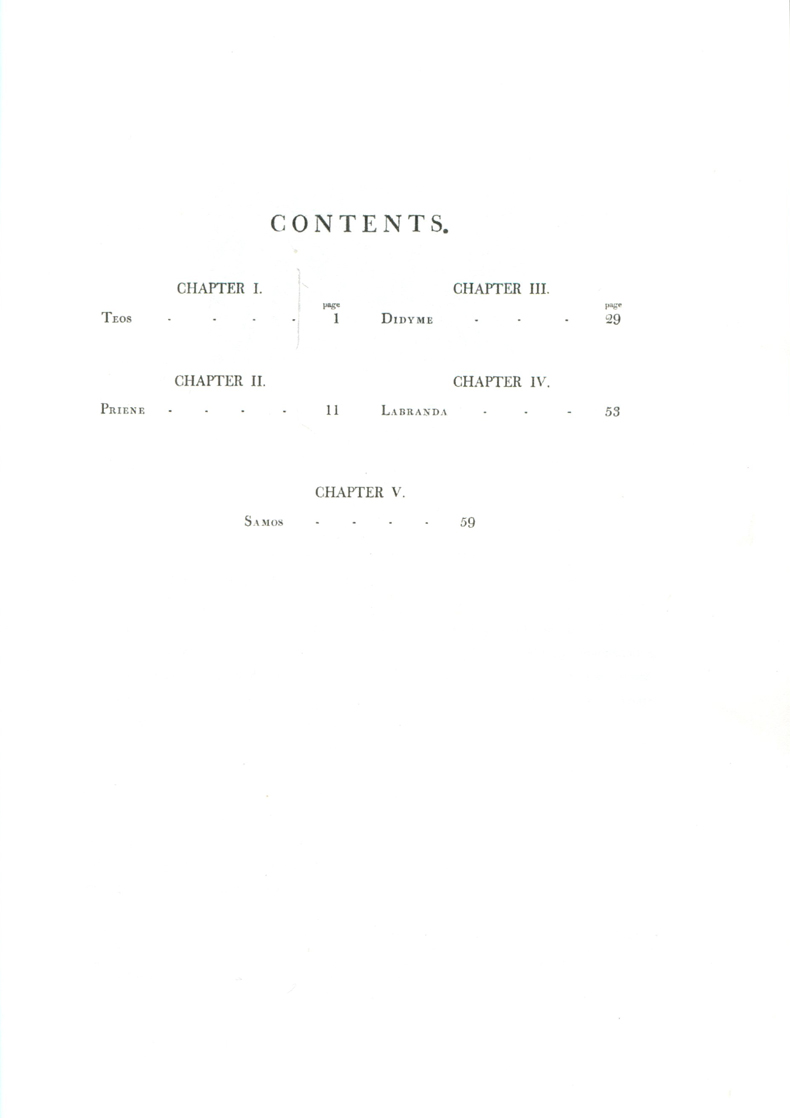 CONTENTS.

CHAPTER I.

page

Teos 1

CHAPTER II.

Priene 11

CHAPTER III.

page

Didyme 29

CHAPTER IV.

Labranda 53

CHAPTER V.

Samos 59